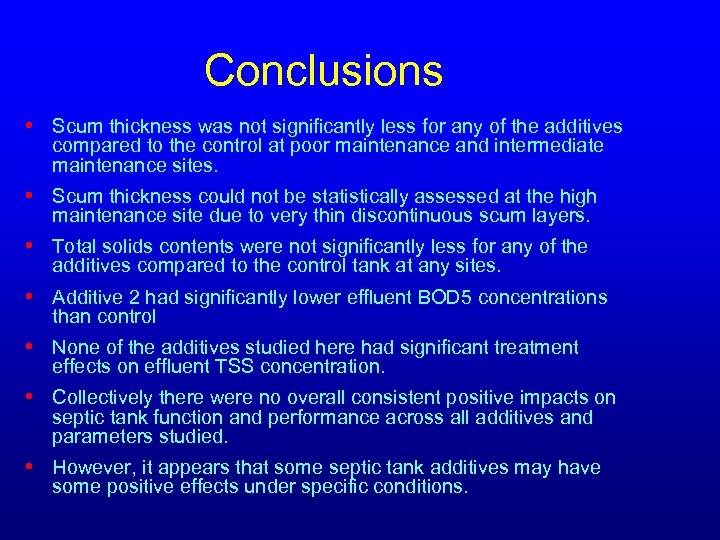 Conclusions

• Scum thickness was not significantly less for any of the additives compared to the control at poor maintenance and intermediate maintenance sites.

• Scum thickness could not be statistically assessed at the high maintenance site due to very thin discontinuous scum layers.

• Total solids contents were not significantly less for any of the additives compared to the control tank at any sites.

• Additive 2 had significantly lower effluent BOD5 concentrations than control

• None of the additives studied here had significant treatment effects on effluent TSS concentration.

• Collectively there were no overall consistent positive impacts on septic tank function and performance across all additives and parameters studied.

• However, it appears that some septic tank additives may have some positive effects under specific conditions.